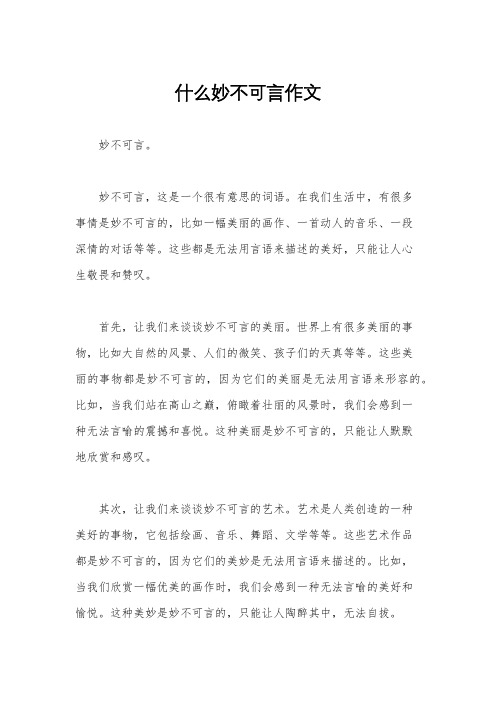 什么妙不可言作文

妙不可言。

妙不可言，这是一个很有意思的词语。在我们生活中，有很多事情是妙不可言的，比如一幅美丽的画作、一首动人的音乐、一段深情的对话等等。这些都是无法用言语来描述的美好，只能让人心生敬畏和赞叹。

首先，让我们来谈谈妙不可言的美丽。世界上有很多美丽的事物，比如大自然的风景、人们的微笑、孩子们的天真等等。这些美丽的事物都是妙不可言的，因为它们的美丽是无法用言语来形容的。比如，当我们站在高山之巅，俯瞰着壮丽的风景时，我们会感到一种无法言喻的震撼和喜悦。这种美丽是妙不可言的，只能让人默默地欣赏和感叹。

其次，让我们来谈谈妙不可言的艺术。艺术是人类创造的一种美好的事物，它包括绘画、音乐、舞蹈、文学等等。这些艺术作品都是妙不可言的，因为它们的美妙是无法用言语来描述的。比如，当我们欣赏一幅优美的画作时，我们会感到一种无法言喻的美好和愉悦。这种美妙是妙不可言的，只能让人陶醉其中，无法自拔。